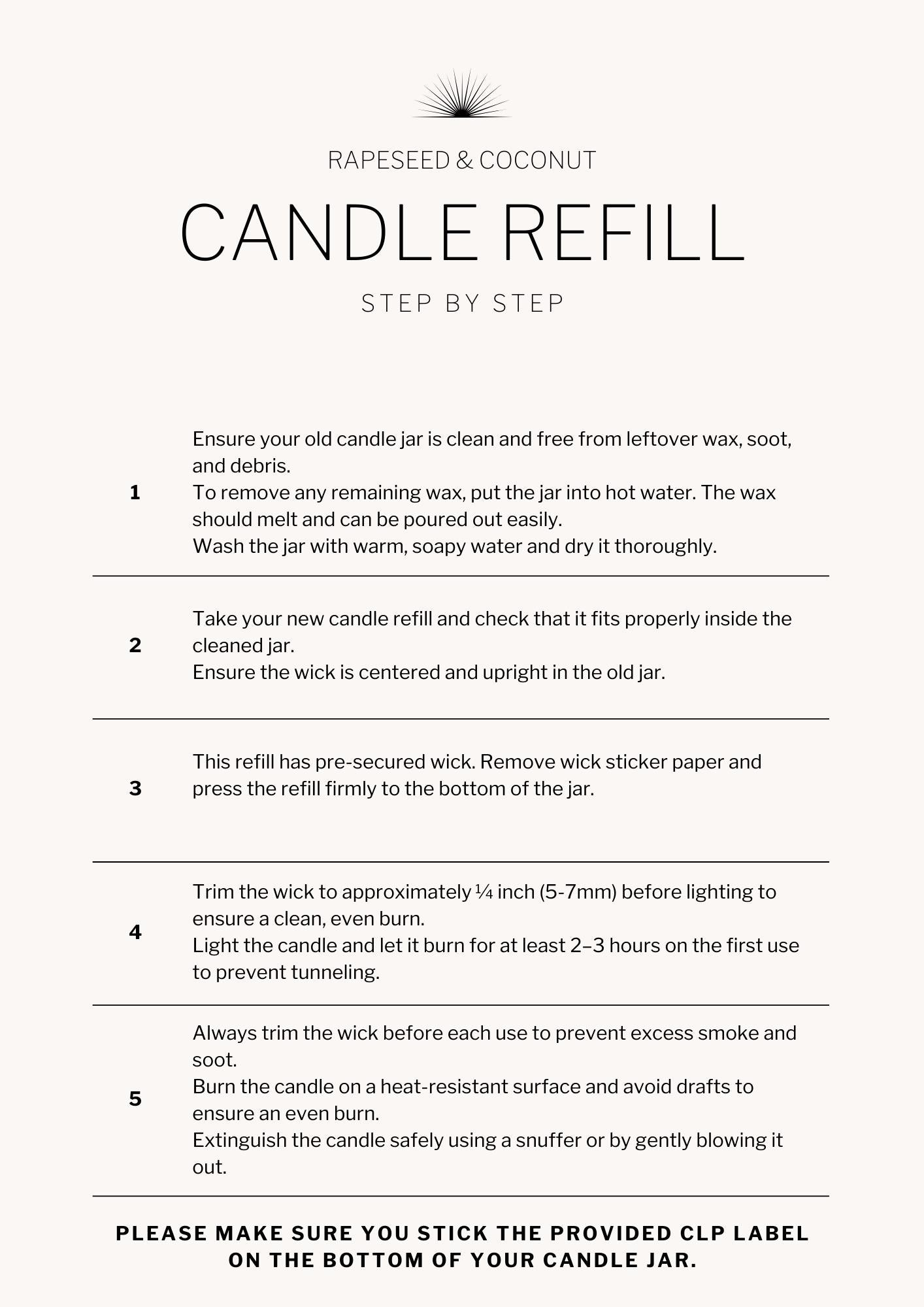 RAPESEED & COCONUT

CANDLE REFILL

STEP BY STEP

1

Ensure your old candle jar is clean and free from leftover wax, soot, and debris.
To remove any remaining wax, put the jar into hot water. The wax should melt and can be poured out easily.
Wash the jar with warm, soapy water and dry it thoroughly.

2

Take your new candle refill and check that it fits properly inside the cleaned jar.
Ensure the wick is centered and upright in the old jar.

3

This refill has pre-secured wick. Remove wick sticker paper and press the refill firmly to the bottom of the jar.

4

Trim the wick to approximately ¼ inch (5-7mm) before lighting to ensure a clean, even burn.
Light the candle and let it burn for at least 2–3 hours on the first use to prevent tunneling.

5

Always trim the wick before each use to prevent excess smoke and soot.
Burn the candle on a heat-resistant surface and avoid drafts to ensure an even burn.
Extinguish the candle safely using a snuffer or by gently blowing it out.

PLEASE MAKE SURE YOU STICK THE PROVIDED CLP LABEL ON THE BOTTOM OF YOUR CANDLE JAR.